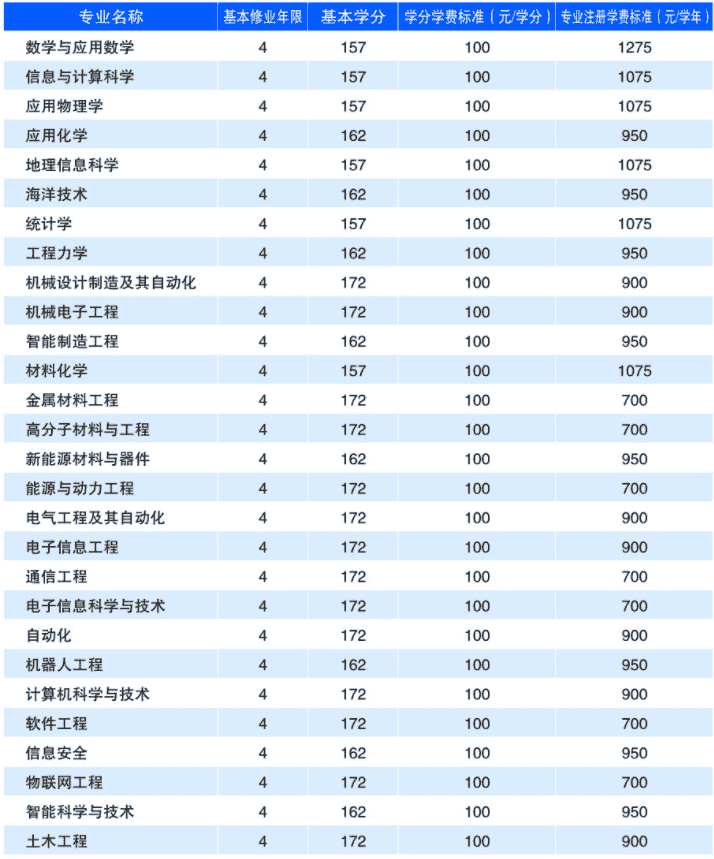 | 专业名称 | 基本修业年限 | 基本学分 | 学分学费标准（元/学分） | 专业注册学费标准（元/学年） |
|---|---|---|---|---|
| 数学与应用数学 | 4 | 157 | 100 | 1275 |
| 信息与计算科学 | 4 | 157 | 100 | 1075 |
| 应用物理学 | 4 | 157 | 100 | 1075 |
| 应用化学 | 4 | 162 | 100 | 950 |
| 地理信息科学 | 4 | 157 | 100 | 1075 |
| 海洋技术 | 4 | 162 | 100 | 950 |
| 统计学 | 4 | 157 | 100 | 1075 |
| 工程力学 | 4 | 162 | 100 | 950 |
| 机械设计制造及其自动化 | 4 | 172 | 100 | 900 |
| 机械电子工程 | 4 | 172 | 100 | 900 |
| 智能制造工程 | 4 | 162 | 100 | 950 |
| 材料化学 | 4 | 157 | 100 | 1075 |
| 金属材料工程 | 4 | 172 | 100 | 700 |
| 高分子材料与工程 | 4 | 172 | 100 | 700 |
| 新能源材料与器件 | 4 | 162 | 100 | 950 |
| 能源与动力工程 | 4 | 172 | 100 | 700 |
| 电气工程及其自动化 | 4 | 172 | 100 | 900 |
| 电子信息工程 | 4 | 172 | 100 | 900 |
| 通信工程 | 4 | 172 | 100 | 700 |
| 电子信息科学与技术 | 4 | 172 | 100 | 700 |
| 自动化 | 4 | 172 | 100 | 900 |
| 机器人工程 | 4 | 162 | 100 | 950 |
| 计算机科学与技术 | 4 | 172 | 100 | 900 |
| 软件工程 | 4 | 172 | 100 | 700 |
| 信息安全 | 4 | 162 | 100 | 950 |
| 物联网工程 | 4 | 172 | 100 | 700 |
| 智能科学与技术 | 4 | 162 | 100 | 950 |
| 土木工程 | 4 | 172 | 100 | 900 |